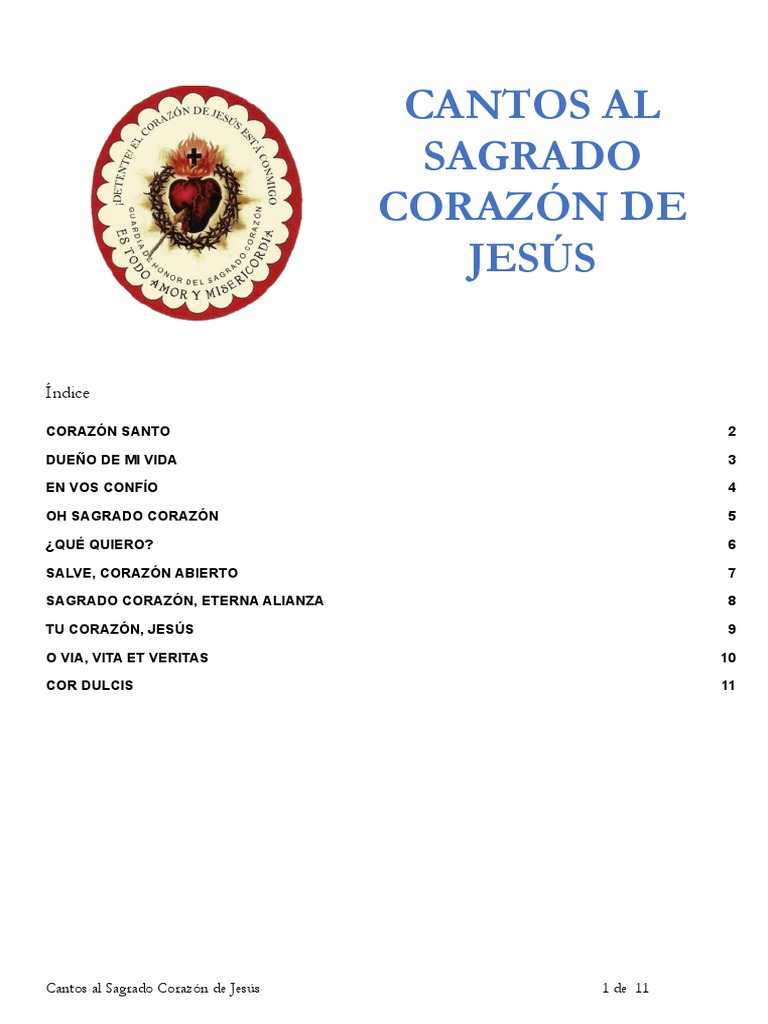 ¡DETENTE! EL CORAZÓN DE JESÚS ESTÁ CONMIGO
GUARDIA DE HONOR DEL SAGRADO CORAZÓN
ES TODO AMOR Y MISERICORDIA

CANTOS AL SAGRADO CORAZÓN DE JESÚS

Índice

| | |
|---|---|
| CORAZÓN SANTO | 2 |
| DUEÑO DE MI VIDA | 3 |
| EN VOS CONFÍO | 4 |
| OH SAGRADO CORAZÓN | 5 |
| ¿QUÉ QUIERO? | 6 |
| SALVE, CORAZÓN ABIERTO | 7 |
| SAGRADO CORAZÓN, ETERNA ALIANZA | 8 |
| TU CORAZÓN, JESÚS | 9 |
| O VIA, VITA ET VERITAS | 10 |
| COR DULCIS | 11 |

Cantos al Sagrado Corazón de Jesús 1 de 11